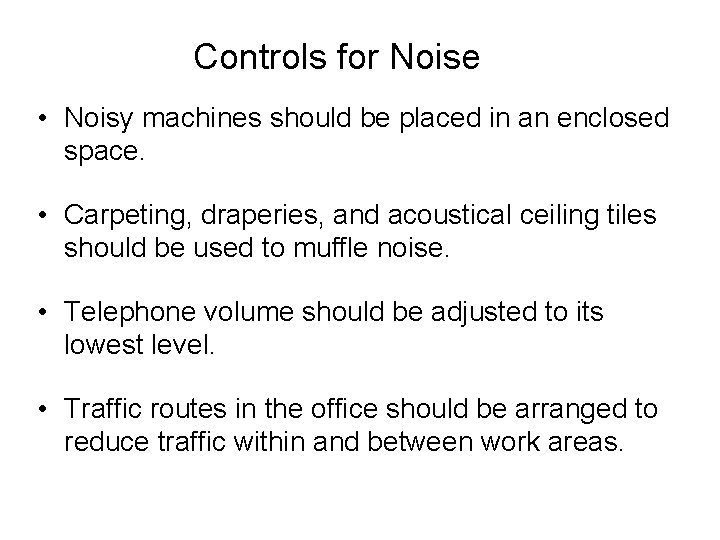 Controls for Noise

• Noisy machines should be placed in an enclosed space.

• Carpeting, draperies, and acoustical ceiling tiles should be used to muffle noise.

• Telephone volume should be adjusted to its lowest level.

• Traffic routes in the office should be arranged to reduce traffic within and between work areas.